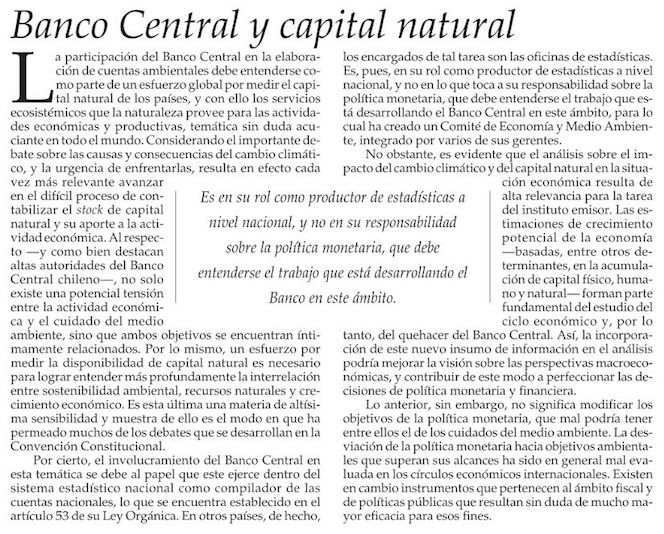 Banco Central y capital natural

La participación del Banco Central en la elaboración de cuentas ambientales debe entenderse como parte de un esfuerzo global por medir el capital natural de los países, y con ello los servicios ecosistémicos que la naturaleza provee para las actividades económicas y productivas, temática sin duda acuciante en todo el mundo. Considerando el importante debate sobre las causas y consecuencias del cambio climático, y la urgencia de enfrentarlas, resulta en efecto cada vez más relevante avanzar en el difícil proceso de contabilizar el stock de capital natural y su aporte a la actividad económica. Al respecto —y como bien destacan altas autoridades del Banco Central chileno—, no solo existe una potencial tensión entre la actividad económica y el cuidado del medio ambiente, sino que ambos objetivos se encuentran íntimamente relacionados. Por lo mismo, un esfuerzo por medir la disponibilidad de capital natural es necesario para lograr entender más profundamente la interrelación entre sostenibilidad ambiental, recursos naturales y crecimiento económico. Es esta última una materia de altísima sensibilidad y muestra de ello es el modo en que ha permeado muchos de los debates que se desarrollan en la Convención Constitucional.

Por cierto, el involucramiento del Banco Central en esta temática se debe al papel que este ejerce dentro del sistema estadístico nacional como compilador de las cuentas nacionales, lo que se encuentra establecido en el artículo 53 de su Ley Orgánica. En otros países, de hecho, los encargados de tal tarea son las oficinas de estadísticas. Es, pues, en su rol como productor de estadísticas a nivel nacional, y no en lo que toca a su responsabilidad sobre la política monetaria, que debe entenderse el trabajo que está desarrollando el Banco Central en este ámbito, para lo cual ha creado un Comité de Economía y Medio Ambiente, integrado por varios de sus gerentes.

No obstante, es evidente que el análisis sobre el impacto del cambio climático y del capital natural en la situación económica resulta de alta relevancia para la tarea del instituto emisor. Las estimaciones de crecimiento potencial de la economía —basadas, entre otros determinantes, en la acumulación de capital físico, humano y natural— forman parte fundamental del estudio del ciclo económico y, por lo tanto, del quehacer del Banco Central. Así, la incorporación de este nuevo insumo de información en el análisis podría mejorar la visión sobre las perspectivas macroeconómicas, y contribuir de este modo a perfeccionar las decisiones de política monetaria y financiera.

Lo anterior, sin embargo, no significa modificar los objetivos de la política monetaria, que mal podría tener entre ellos el de los cuidados del medio ambiente. La desviación de la política monetaria hacia objetivos ambientales que superan sus alcances ha sido en general mal evaluada en los círculos económicos internacionales. Existen en cambio instrumentos que pertenecen al ámbito fiscal y de políticas públicas que resultan sin duda de mucho mayor eficacia para esos fines.

Es en su rol como productor de estadísticas a nivel nacional, y no en su responsabilidad sobre la política monetaria, que debe entenderse el trabajo que está desarrollando el Banco en este ámbito.